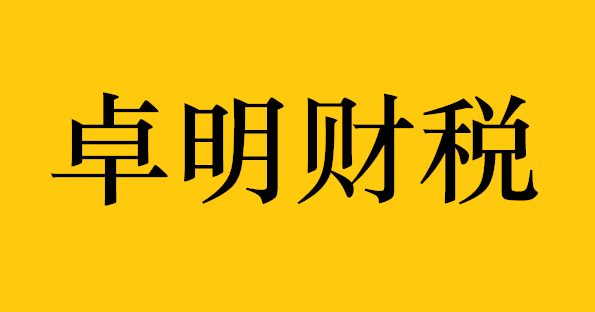 卓明财税